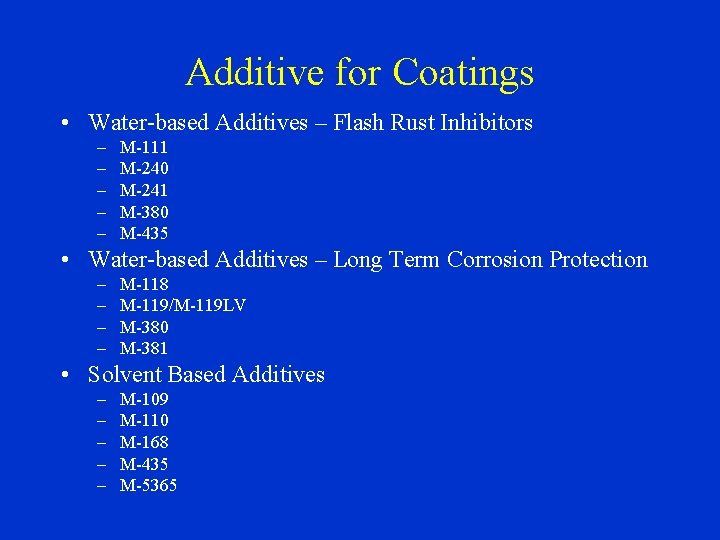 Additive for Coatings

• Water-based Additives – Flash Rust Inhibitors
– M-111
– M-240
– M-241
– M-380
– M-435
• Water-based Additives – Long Term Corrosion Protection
– M-118
– M-119/M-119LV
– M-380
– M-381
• Solvent Based Additives
– M-109
– M-110
– M-168
– M-435
– M-5365